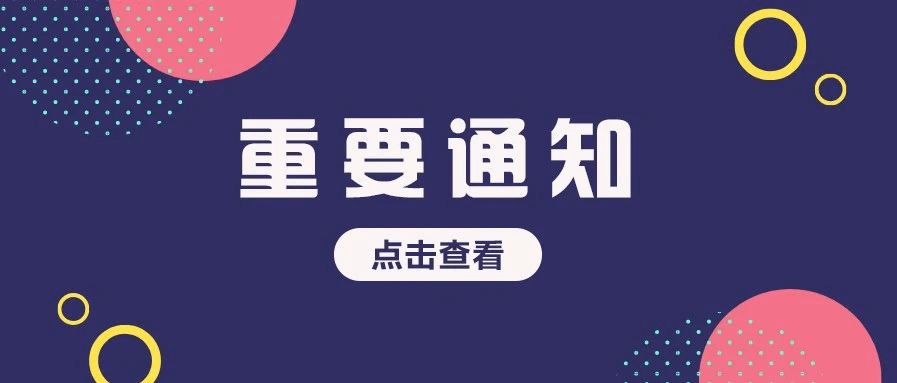 重要通知

点击查看